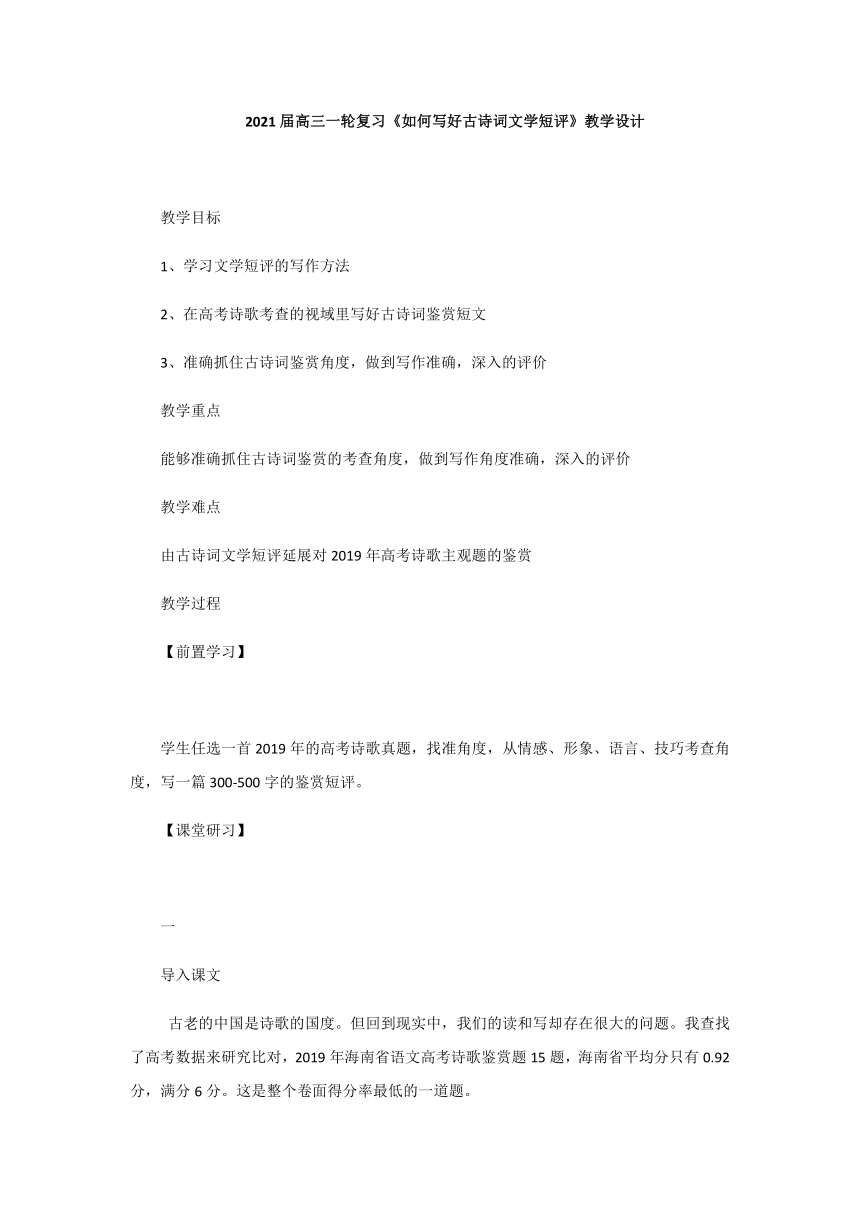 2021 届高三一轮复习《如何写好古诗词文学短评》教学设计

教学目标

1、学习文学短评的写作方法

2、在高考诗歌考查的视域里写好古诗词鉴赏短文

3、准确抓住古诗词鉴赏角度，做到写作准确，深入的评价

教学重点

能够准确抓住古诗词鉴赏的考查角度，做到写作角度准确，深入的评价

教学难点

由古诗词文学短评延展对 2019 年高考诗歌主观题的鉴赏

教学过程

【前置学习】

学生任选一首 2019 年的高考诗歌真题，找准角度，从情感、形象、语言、技巧考查角度，写一篇 300-500 字的鉴赏短评。

【课堂研习】

一

导入课文

古老的中国是诗歌的国度。但回到现实中，我们的读和写却存在很大的问题。我查找了高考数据来研究比对，2019 年海南省语文高考诗歌鉴赏题 15 题，海南省平均分只有 0.92 分，满分 6 分。这是整个卷面得分率最低的一道题。